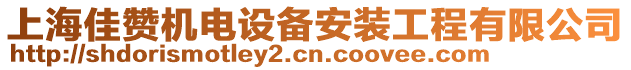 上海佳赞机电设备安装工程有限公司
http://shdorismotley2.cn.coovee.com